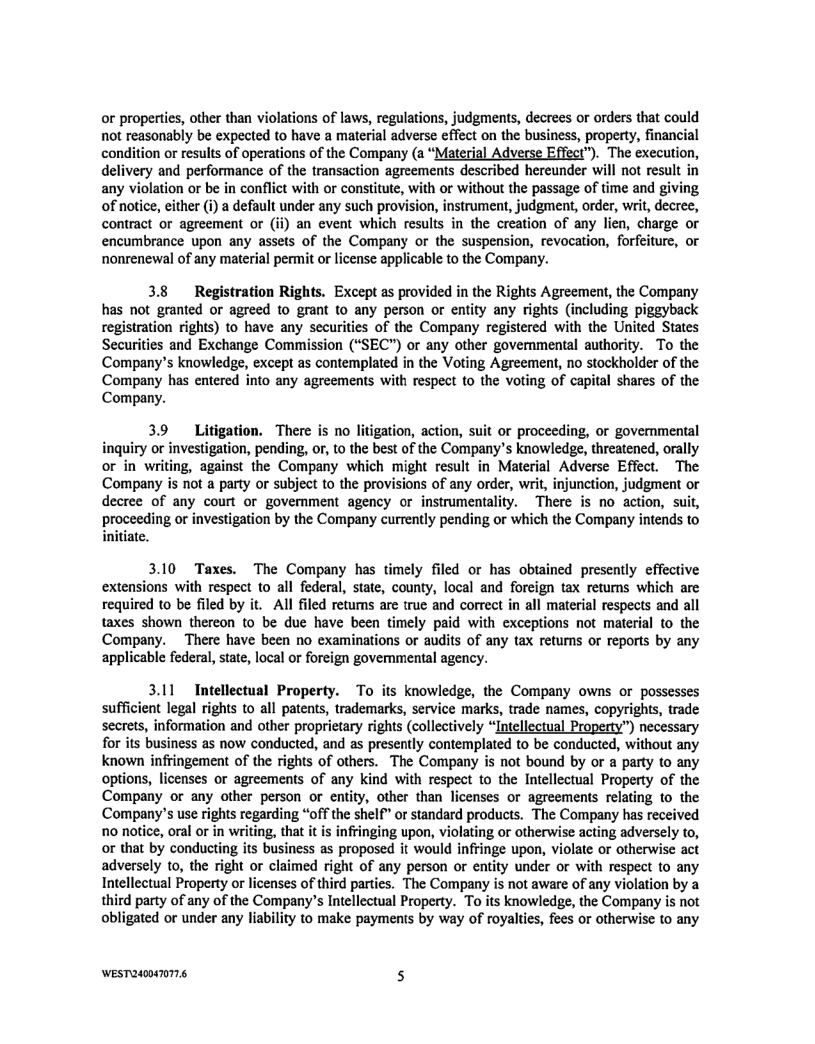 or properties, other than violations of laws, regulations, judgments, decrees or orders that could not reasonably be expected to have a material adverse effect on the business, property, financial condition or results of operations of the Company (a "Material Adverse Effect"). The execution, delivery and performance of the transaction agreements described hereunder will not result in any violation or be in conflict with or constitute, with or without the passage of time and giving of notice, either (i) a default under any such provision, instrument, judgment, order, writ, decree, contract or agreement or (ii) an event which results in the creation of any lien, charge or encumbrance upon any assets of the Company or the suspension, revocation, forfeiture, or nonrenewal of any material permit or license applicable to the Company.

3.8 **Registration Rights.** Except as provided in the Rights Agreement, the Company has not granted or agreed to grant to any person or entity any rights (including piggyback registration rights) to have any securities of the Company registered with the United States Securities and Exchange Commission ("SEC") or any other governmental authority. To the Company's knowledge, except as contemplated in the Voting Agreement, no stockholder of the Company has entered into any agreements with respect to the voting of capital shares of the Company.

3.9 **Litigation.** There is no litigation, action, suit or proceeding, or governmental inquiry or investigation, pending, or, to the best of the Company's knowledge, threatened, orally or in writing, against the Company which might result in Material Adverse Effect. The Company is not a party or subject to the provisions of any order, writ, injunction, judgment or decree of any court or government agency or instrumentality. There is no action, suit, proceeding or investigation by the Company currently pending or which the Company intends to initiate.

3.10 **Taxes.** The Company has timely filed or has obtained presently effective extensions with respect to all federal, state, county, local and foreign tax returns which are required to be filed by it. All filed returns are true and correct in all material respects and all taxes shown thereon to be due have been timely paid with exceptions not material to the Company. There have been no examinations or audits of any tax returns or reports by any applicable federal, state, local or foreign governmental agency.

3.11 **Intellectual Property.** To its knowledge, the Company owns or possesses sufficient legal rights to all patents, trademarks, service marks, trade names, copyrights, trade secrets, information and other proprietary rights (collectively "Intellectual Property") necessary for its business as now conducted, and as presently contemplated to be conducted, without any known infringement of the rights of others. The Company is not bound by or a party to any options, licenses or agreements of any kind with respect to the Intellectual Property of the Company or any other person or entity, other than licenses or agreements relating to the Company's use rights regarding "off the shelf" or standard products. The Company has received no notice, oral or in writing, that it is infringing upon, violating or otherwise acting adversely to, or that by conducting its business as proposed it would infringe upon, violate or otherwise act adversely to, the right or claimed right of any person or entity under or with respect to any Intellectual Property or licenses of third parties. The Company is not aware of any violation by a third party of any of the Company's Intellectual Property. To its knowledge, the Company is not obligated or under any liability to make payments by way of royalties, fees or otherwise to any

WEST\240047077.6

5